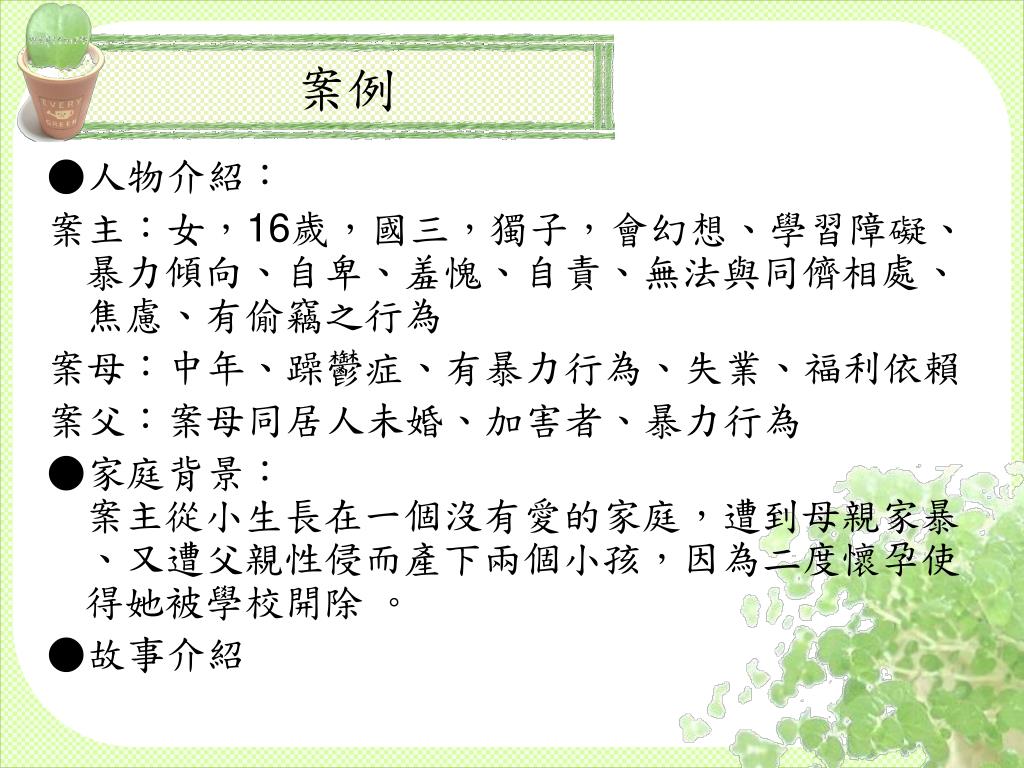 EVERY GREEN

案例

●人物介紹：

案主：女，16歲，國三，獨子，會幻想、學習障礙、暴力傾向、自卑、羞愧、自責、無法與同儕相處、焦慮、有偷竊之行為

案母：中年、躁鬱症、有暴力行為、失業、福利依賴

案父：案母同居人未婚、加害者、暴力行為

●家庭背景：
案主從小生長在一個沒有愛的家庭，遭到母親家暴、又遭父親性侵而產下兩個小孩，因為二度懷孕使得她被學校開除 。

●故事介紹